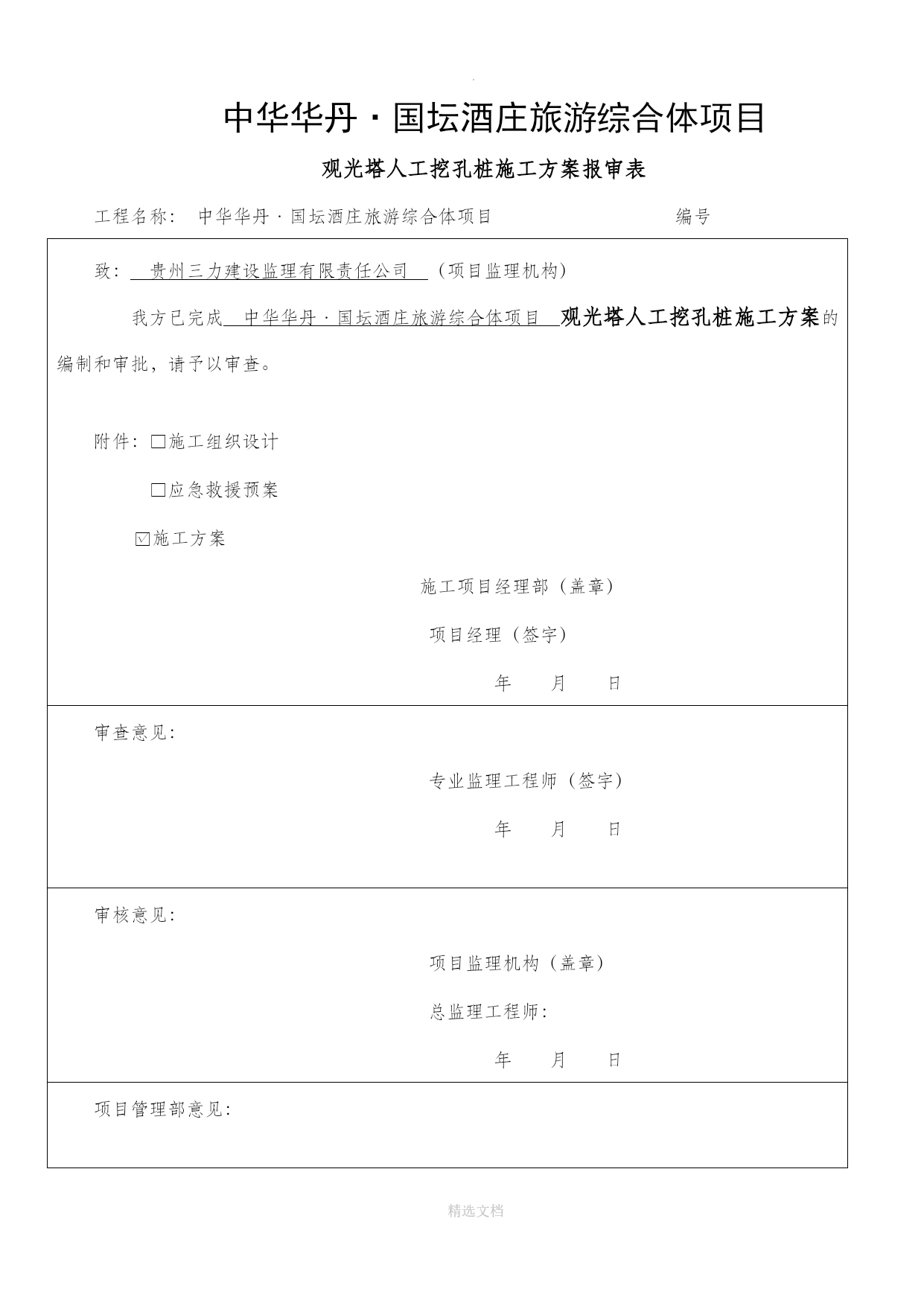 中华华丹·国坛酒庄旅游综合体项目

观光塔人工挖孔桩施工方案报审表

工程名称： 中华华丹·国坛酒庄旅游综合体项目 编号

致： 贵州三力建设监理有限责任公司 （项目监理机构）

我方已完成 中华华丹·国坛酒庄旅游综合体项目 观光塔人工挖孔桩施工方案的编制和审批，请予以审查。

附件：□施工组织设计

□应急救援预案

☑施工方案

施工项目经理部（盖章）

项目经理（签字）

年 月 日

审查意见：

专业监理工程师（签字）

年 月 日

审核意见：

项目监理机构（盖章）

总监理工程师：

年 月 日

项目管理部意见：

精选文档